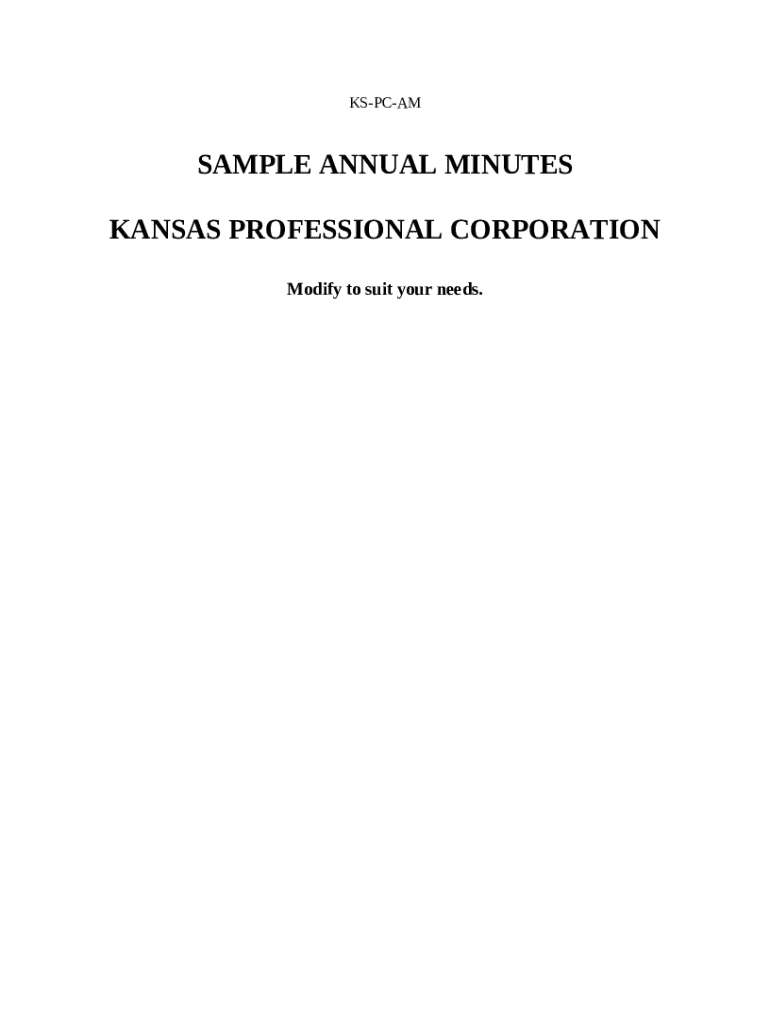 KS-PC-AM

SAMPLE ANNUAL MINUTES

KANSAS PROFESSIONAL CORPORATION

Modify to suit your needs.